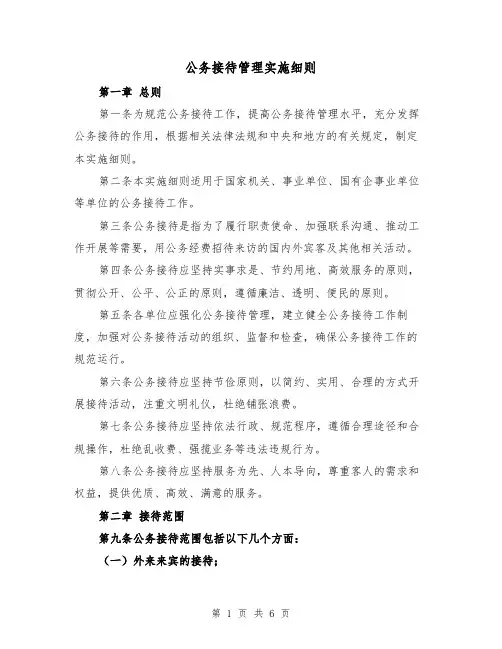 公务接待管理实施细则

第一章 总则

第一条为规范公务接待工作，提高公务接待管理水平，充分发挥公务接待的作用，根据相关法律法规和中央和地方的有关规定，制定本实施细则。

第二条本实施细则适用于国家机关、事业单位、国有企事业单位等单位的公务接待工作。

第三条公务接待是指为了履行职责使命、加强联系沟通、推动工作开展等需要，用公务经费招待来访的国内外宾客及其他相关活动。

第四条公务接待应坚持实事求是、节约用地、高效服务的原则，贯彻公开、公平、公正的原则，遵循廉洁、透明、便民的原则。

第五条各单位应强化公务接待管理，建立健全公务接待工作制度，加强对公务接待活动的组织、监督和检查，确保公务接待工作的规范运行。

第六条公务接待应坚持节俭原则，以简约、实用、合理的方式开展接待活动，注重文明礼仪，杜绝铺张浪费。

第七条公务接待应坚持依法行政、规范程序，遵循合理途径和合规操作，杜绝乱收费、强揽业务等违法违规行为。

第八条公务接待应坚持服务为先、人本导向，尊重客人的需求和权益，提供优质、高效、满意的服务。

第二章 接待范围

第九条公务接待范围包括以下几个方面：

（一）外来来宾的接待；

第 1 页 共 6 页